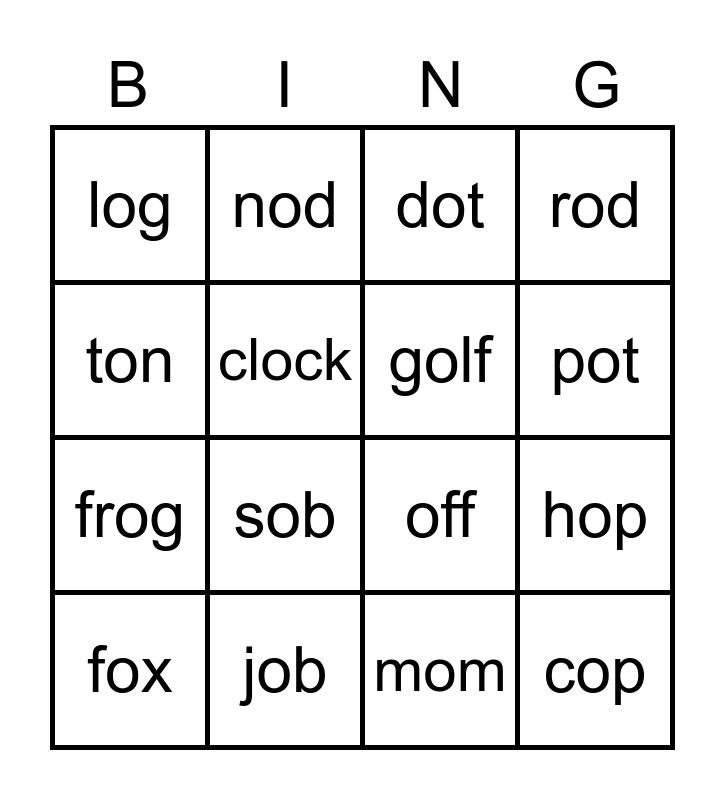 | B | I | N | G |
|---|---|---|---|
| log | nod | dot | rod |
| ton | clock | golf | pot |
| frog | sob | off | hop |
| fox | job | mom | cop |